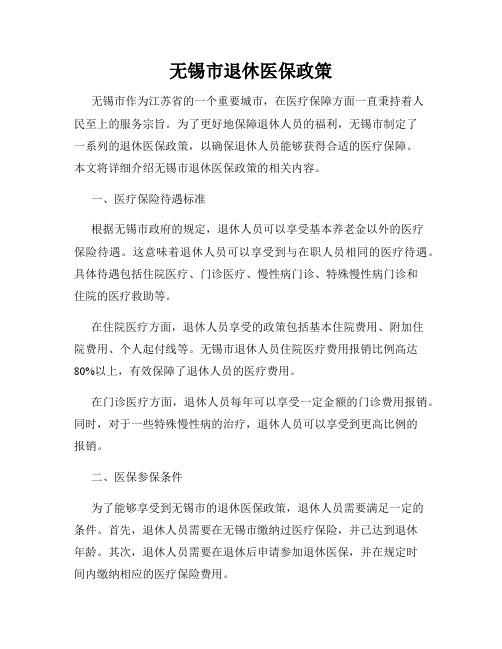 无锡市退休医保政策

无锡市作为江苏省的一个重要城市，在医疗保障方面一直秉持着人民至上的服务宗旨。为了更好地保障退休人员的福利，无锡市制定了一系列的退休医保政策，以确保退休人员能够获得合适的医疗保障。本文将详细介绍无锡市退休医保政策的相关内容。

一、医疗保险待遇标准

根据无锡市政府的规定，退休人员可以享受基本养老金以外的医疗保险待遇。这意味着退休人员可以享受到与在职人员相同的医疗待遇。具体待遇包括住院医疗、门诊医疗、慢性病门诊、特殊慢性病门诊和住院的医疗救助等。

在住院医疗方面，退休人员享受的政策包括基本住院费用、附加住院费用、个人起付线等。无锡市退休人员住院医疗费用报销比例高达80%以上，有效保障了退休人员的医疗费用。

在门诊医疗方面，退休人员每年可以享受一定金额的门诊费用报销。同时，对于一些特殊慢性病的治疗，退休人员可以享受到更高比例的报销。

二、医保参保条件

为了能够享受到无锡市的退休医保政策，退休人员需要满足一定的条件。首先，退休人员需要在无锡市缴纳过医疗保险，并已达到退休年龄。其次，退休人员需要在退休后申请参加退休医保，并在规定时间内缴纳相应的医疗保险费用。